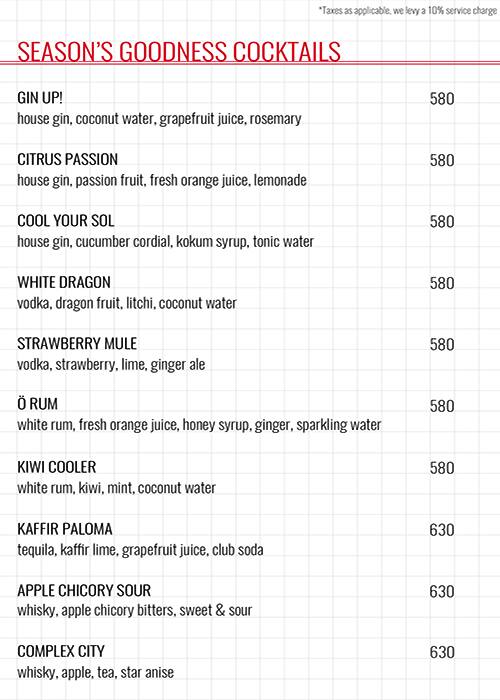 *Taxes as applicable, we levy a 10% service charge

SEASON'S GOODNESS COCKTAILS

GIN UP! 580
house gin, coconut water, grapefruit juice, rosemary

CITRUS PASSION 580
house gin, passion fruit, fresh orange juice, lemonade

COOL YOUR SOL 580
house gin, cucumber cordial, kokum syrup, tonic water

WHITE DRAGON 580
vodka, dragon fruit, litchi, coconut water

STRAWBERRY MULE 580
vodka, strawberry, lime, ginger ale

Ö RUM 580
white rum, fresh orange juice, honey syrup, ginger, sparkling water

KIWI COOLER 580
white rum, kiwi, mint, coconut water

KAFFIR PALOMA 630
tequila, kaffir lime, grapefruit juice, club soda

APPLE CHICORY SOUR 630
whisky, apple chicory bitters, sweet & sour

COMPLEX CITY 630
whisky, apple, tea, star anise